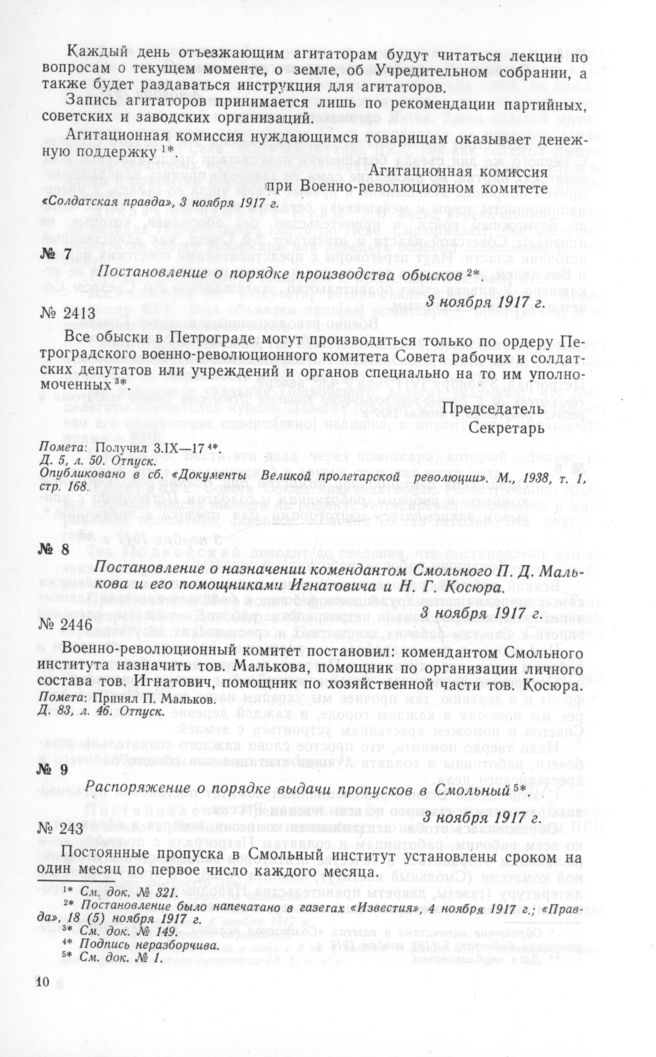 Каждый день отъезжающим агитаторам будут читаться лекции по вопросам о текущем моменте, о земле, об Учредительном собрании, а также будет раздаваться инструкция для агитаторов.

Запись агитаторов принимается лишь по рекомендации партийных, советских и заводских организаций.

Агитационная комиссия нуждающимся товарищам оказывает денежную поддержку $^{1*}$.

Агитационная комиссия
при Военно-революционном комитете

«Солдатская правда», 3 ноября 1917 г.

№ 7

Постановление о порядке производства обысков $^{2*}$.

3 ноября 1917 г.

№ 2413

Все обыски в Петрограде могут производиться только по ордеру Петроградского военно-революционного комитета Совета рабочих и солдатских депутатов или учреждений и органов специально на то им уполномоченных $^{3*}$.

Председатель
Секретарь

Помета: Получил 3.IX—17 $^{4*}$.
Д. 5, л. 50. Отпуск.
Опубликовано в сб. «Документы Великой пролетарской революции». М., 1938, т. 1, стр. 168.

№ 8

Постановление о назначении комендантом Смольного П. Д. Малькова и его помощниками Игнатовича и Н. Г. Косюра.

3 ноября 1917 г.

№ 2446

Военно-революционный комитет постановил: комендантом Смольного института назначить тов. Малькова, помощник по организации личного состава тов. Игнатович, помощник по хозяйственной части тов. Косюра.

Помета: Принял П. Мальков.
Д. 83, л. 46. Отпуск.

№ 9

Распоряжение о порядке выдачи пропусков в Смольный $^{5*}$.

3 ноября 1917 г.

№ 243

Постоянные пропуска в Смольный институт установлены сроком на один месяц по первое число каждого месяца.

$^{1*}$ См. док. № 321.
$^{2*}$ Постановление было напечатано в газетах «Известия», 4 ноября 1917 г.; «Правда», 18 (5) ноября 1917 г.
$^{3*}$ См. док. № 149.
$^{4*}$ Подпись неразборчива.
$^{5*}$ См. док. № 1.

10